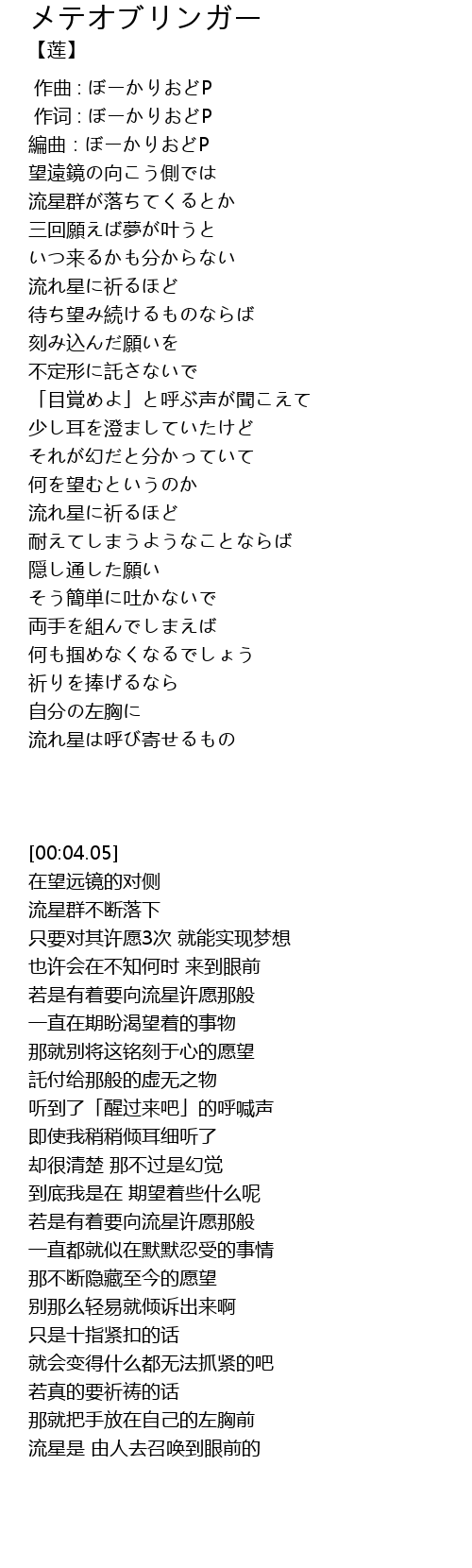 メテオブリンガー
【莲】
作曲 : ぼーかりおどP
作词 : ぼーかりおどP
編曲 : ぼーかりおどP
望遠鏡の向こう側では
流星群が落ちてくるとか
三回願えば夢が叶うと
いつ来るかも分からない
流れ星に祈るほど
待ち望み続けるものならば
刻み込んだ願いを
不定形に託さないで
「目覚めよ」と呼ぶ声が聞こえて
少し耳を澄ましていたけど
それが幻だと分かっていて
何を望むというのか
流れ星に祈るほど
耐えてしまうようなことならば
隠し通した願い
そう簡単に吐かないで
両手を組んでしまえば
何も掴めなくなるでしょう
祈りを捧げるなら
自分の左胸に
流れ星は呼び寄せるもの

[00:04.05]
在望远镜的对侧
流星群不断落下
只要对其许愿3次 就能实现梦想
也许会在不知何时 来到眼前
若是有着要向流星许愿那般
一直在期盼渴望着的事物
那就别将这铭刻于心的愿望
託付给那般的虚无之物
听到了「醒过来吧」的呼喊声
即使我稍稍倾耳细听了
却很清楚 那不过是幻觉
到底我是在 期望着些什么呢
若是有着要向流星许愿那般
一直都就似在默默忍受的事情
那不断隐藏至今的愿望
别那么轻易就倾诉出来啊
只是十指紧扣的话
就会变得什么都无法抓紧的吧
若真的要祈祷的话
那就把手放在自己的左胸前
流星是 由人去召唤到眼前的